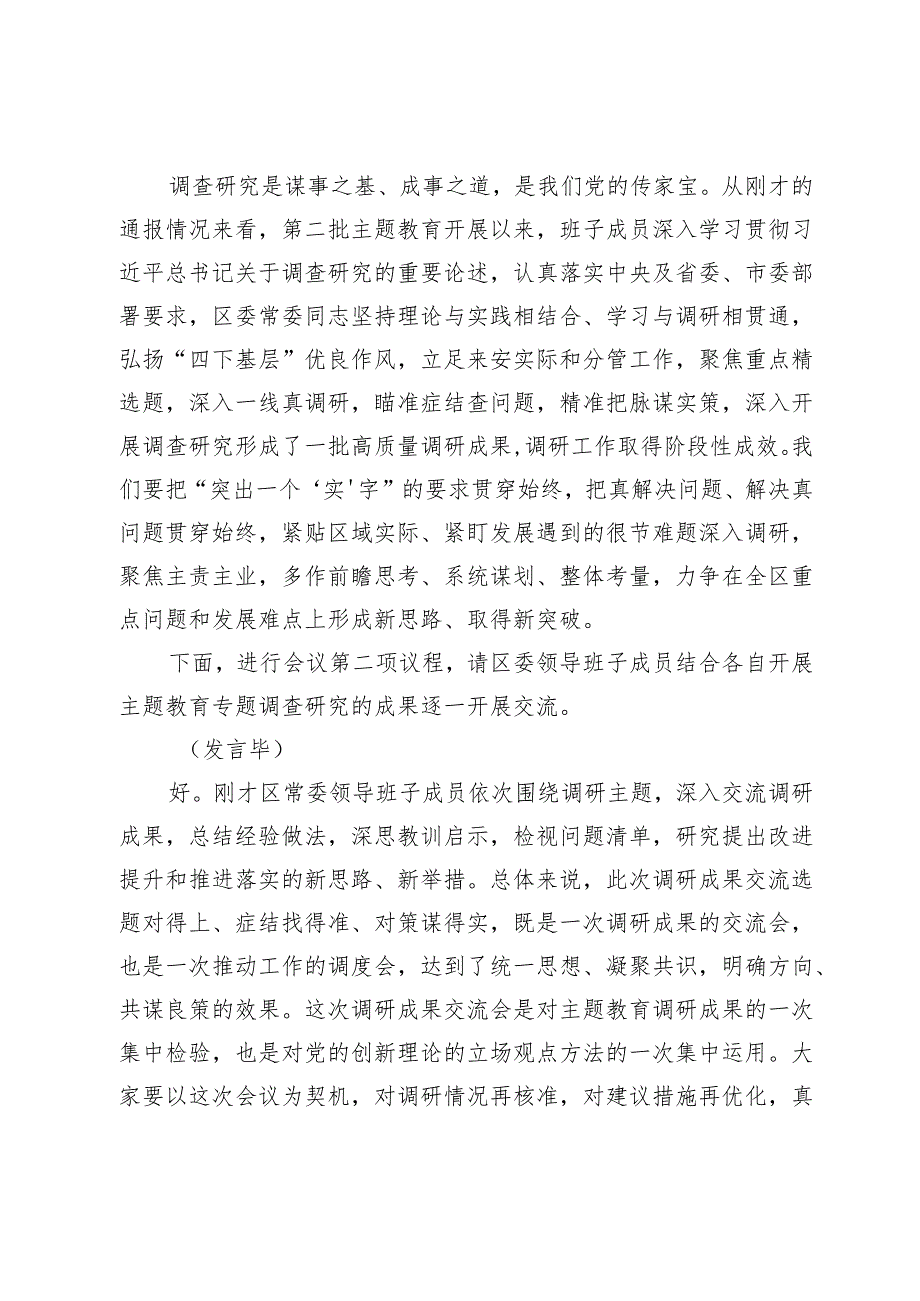 调查研究是谋事之基、成事之道，是我们党的传家宝。从刚才的通报情况来看，第二批主题教育开展以来，班子成员深入学习贯彻习近平总书记关于调查研究的重要论述，认真落实中央及省委、市委部署要求，区委常委同志坚持理论与实践相结合、学习与调研相贯通，弘扬“四下基层”优良作风，立足来安实际和分管工作，聚焦重点精选题，深入一线真调研，瞄准症结查问题，精准把脉谋实策，深入开展调查研究形成了一批高质量调研成果，调研工作取得阶段性成效。我们要把“突出一个‘实'字”的要求贯穿始终，把真解决问题、解决真问题贯穿始终，紧贴区域实际、紧盯发展遇到的很节难题深入调研，聚焦主责主业，多作前瞻思考、系统谋划、整体考量，力争在全区重点问题和发展难点上形成新思路、取得新突破。

下面，进行会议第二项议程，请区委领导班子成员结合各自开展主题教育专题调查研究的成果逐一开展交流。

（发言毕）

好。刚才区常委领导班子成员依次围绕调研主题，深入交流调研成果，总结经验做法，深思教训启示，检视问题清单，研究提出改进提升和推进落实的新思路、新举措。总体来说，此次调研成果交流选题对得上、症结找得准、对策谋得实，既是一次调研成果的交流会，也是一次推动工作的调度会，达到了统一思想、凝聚共识，明确方向、共谋良策的效果。这次调研成果交流会是对主题教育调研成果的一次集中检验，也是对党的创新理论的立场观点方法的一次集中运用。大家要以这次会议为契机，对调研情况再核准，对建议措施再优化，真